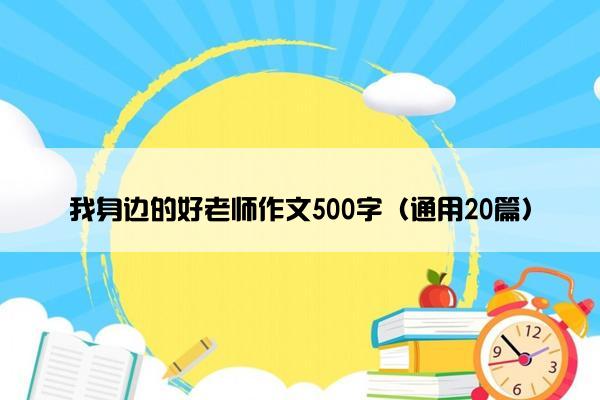 我身边的好老师作文500字（通用20篇）

12
9
3
6